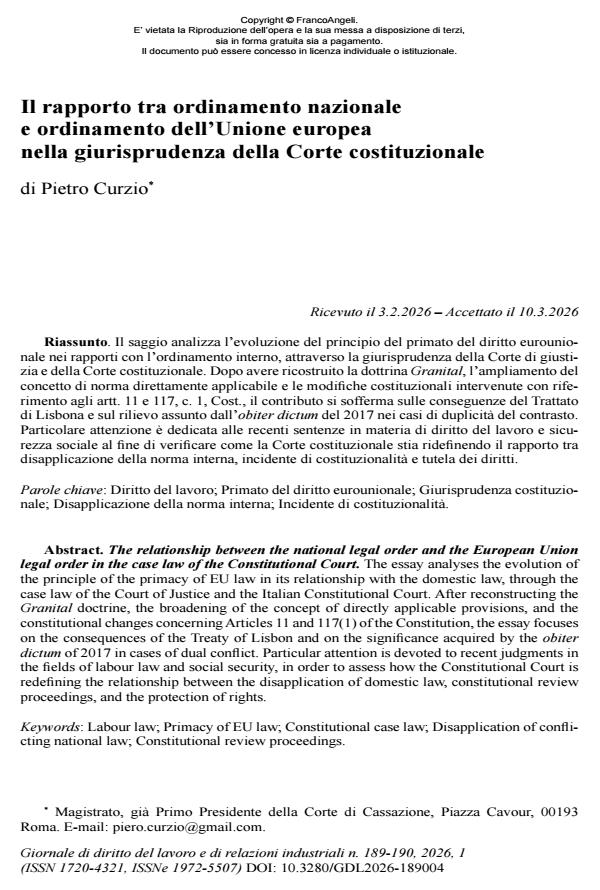 Copyright © FrancoAngeli.
E' vietata la Riproduzione dell'opera e la sua messa a disposizione di terzi, sia in forma gratuita sia a pagamento.
Il documento può essere concesso in licenza individuale o istituzionale.

Il rapporto tra ordinamento nazionale e ordinamento dell'Unione europea nella giurisprudenza della Corte costituzionale

di Pietro Curzio$^{*}$

Ricevuto il 3.2.2026 – Accettato il 10.3.2026

Riassunto. Il saggio analizza l'evoluzione del principio del primato del diritto eurounionale nei rapporti con l'ordinamento interno, attraverso la giurisprudenza della Corte di giustizia e della Corte costituzionale. Dopo avere ricostruito la dottrina Granital, l'ampliamento del concetto di norma direttamente applicabile e le modifiche costituzionali intervenute con riferimento agli artt. 11 e 117, c. 1, Cost., il contributo si sofferma sulle conseguenze del Trattato di Lisbona e sul rilievo assunto dall'obiter dictum del 2017 nei casi di duplicità del contrasto. Particolare attenzione è dedicata alle recenti sentenze in materia di diritto del lavoro e sicurezza sociale al fine di verificare come la Corte costituzionale stia ridefinendo il rapporto tra disapplicazione della norma interna, incidente di costituzionalità e tutela dei diritti.

Parole chiave: Diritto del lavoro; Primato del diritto eurounionale; Giurisprudenza costituzionale; Disapplicazione della norma interna; Incidente di costituzionalità.

Abstract. The relationship between the national legal order and the European Union legal order in the case law of the Constitutional Court. The essay analyses the evolution of the principle of the primacy of EU law in its relationship with the domestic law, through the case law of the Court of Justice and the Italian Constitutional Court. After reconstructing the Granital doctrine, the broadening of the concept of directly applicable provisions, and the constitutional changes concerning Articles 11 and 117(1) of the Constitution, the essay focuses on the consequences of the Treaty of Lisbon and on the significance acquired by the obiter dictum of 2017 in cases of dual conflict. Particular attention is devoted to recent judgments in the fields of labour law and social security, in order to assess how the Constitutional Court is redefining the relationship between the disapplication of domestic law, constitutional review proceedings, and the protection of rights.

Keywords: Labour law; Primacy of EU law; Constitutional case law; Disapplication of conflicting national law; Constitutional review proceedings.

$^{*}$ Magistrato, già Primo Presidente della Corte di Cassazione, Piazza Cavour, 00193 Roma. E-mail: piero.curzio@gmail.com.

Giornale di diritto del lavoro e di relazioni industriali n. 189-190, 2026, 1
(ISSN 1720-4321, ISSNe 1972-5507) DOI: 10.3280/GDL2026-189004